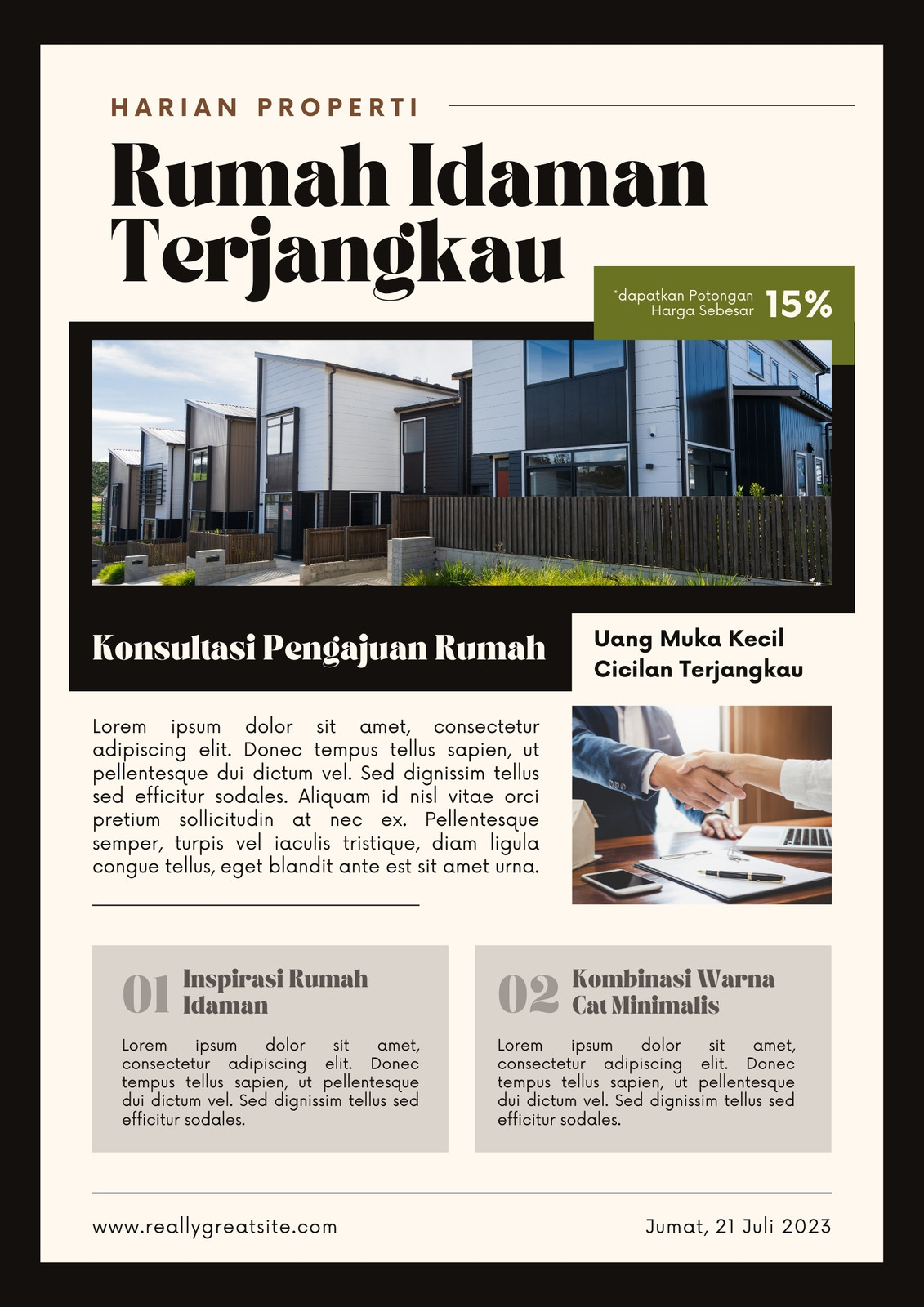 HARIAN PROPERTI

Rumah Idaman Terjangkau

*dapatkan Potongan Harga Sebesar 15%

Konsultasi Pengajuan Rumah

Uang Muka Kecil
Cicilan Terjangkau

Lorem ipsum dolor sit amet, consectetur adipiscing elit. Donec tempus tellus sapien, ut pellentesque dui dictum vel. Sed dignissim tellus sed efficitur sodales. Aliquam id nisl vitae orci pretium sollicitudin at nec ex. Pellentesque semper, turpis vel iaculis tristique, diam ligula congue tellus, eget blandit ante est sit amet urna.

01 Inspirasi Rumah Idaman

Lorem ipsum dolor sit amet, consectetur adipiscing elit. Donec tempus tellus sapien, ut pellentesque dui dictum vel. Sed dignissim tellus sed efficitur sodales.

02 Kombinasi Warna Cat Minimalis

Lorem ipsum dolor sit amet, consectetur adipiscing elit. Donec tempus tellus sapien, ut pellentesque dui dictum vel. Sed dignissim tellus sed efficitur sodales.

www.reallygreatsite.com

Jumat, 21 Juli 2023